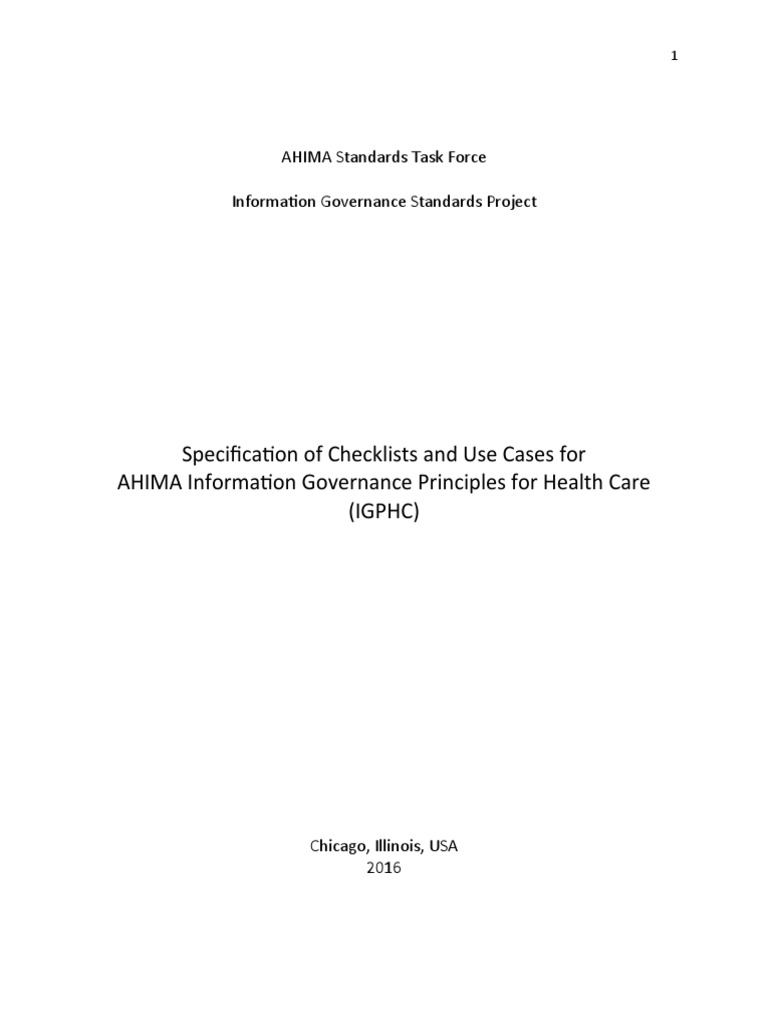 1

AHIMA Standards Task Force

Information Governance Standards Project

Specification of Checklists and Use Cases for AHIMA Information Governance Principles for Health Care (IGPHC)

Chicago, Illinois, USA
2016